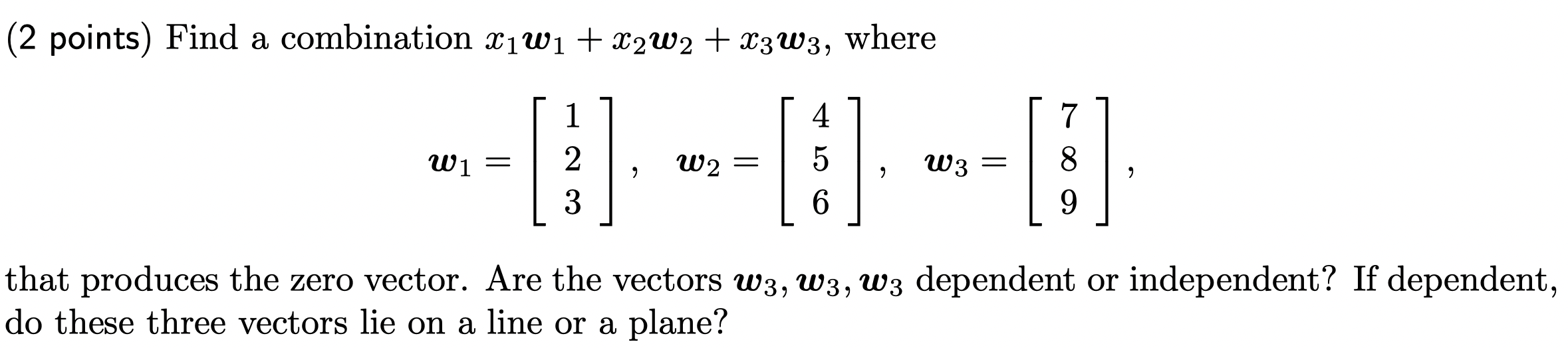 (2 points) Find a combination $x_1\boldsymbol{w}_1 + x_2\boldsymbol{w}_2 + x_3\boldsymbol{w}_3$, where

$$\boldsymbol{w}_1 = \begin{bmatrix} 1 \\ 2 \\ 3 \end{bmatrix}, \quad \boldsymbol{w}_2 = \begin{bmatrix} 4 \\ 5 \\ 6 \end{bmatrix}, \quad \boldsymbol{w}_3 = \begin{bmatrix} 7 \\ 8 \\ 9 \end{bmatrix},$$

that produces the zero vector. Are the vectors $\boldsymbol{w}_3, \boldsymbol{w}_3, \boldsymbol{w}_3$ dependent or independent? If dependent, do these three vectors lie on a line or a plane?